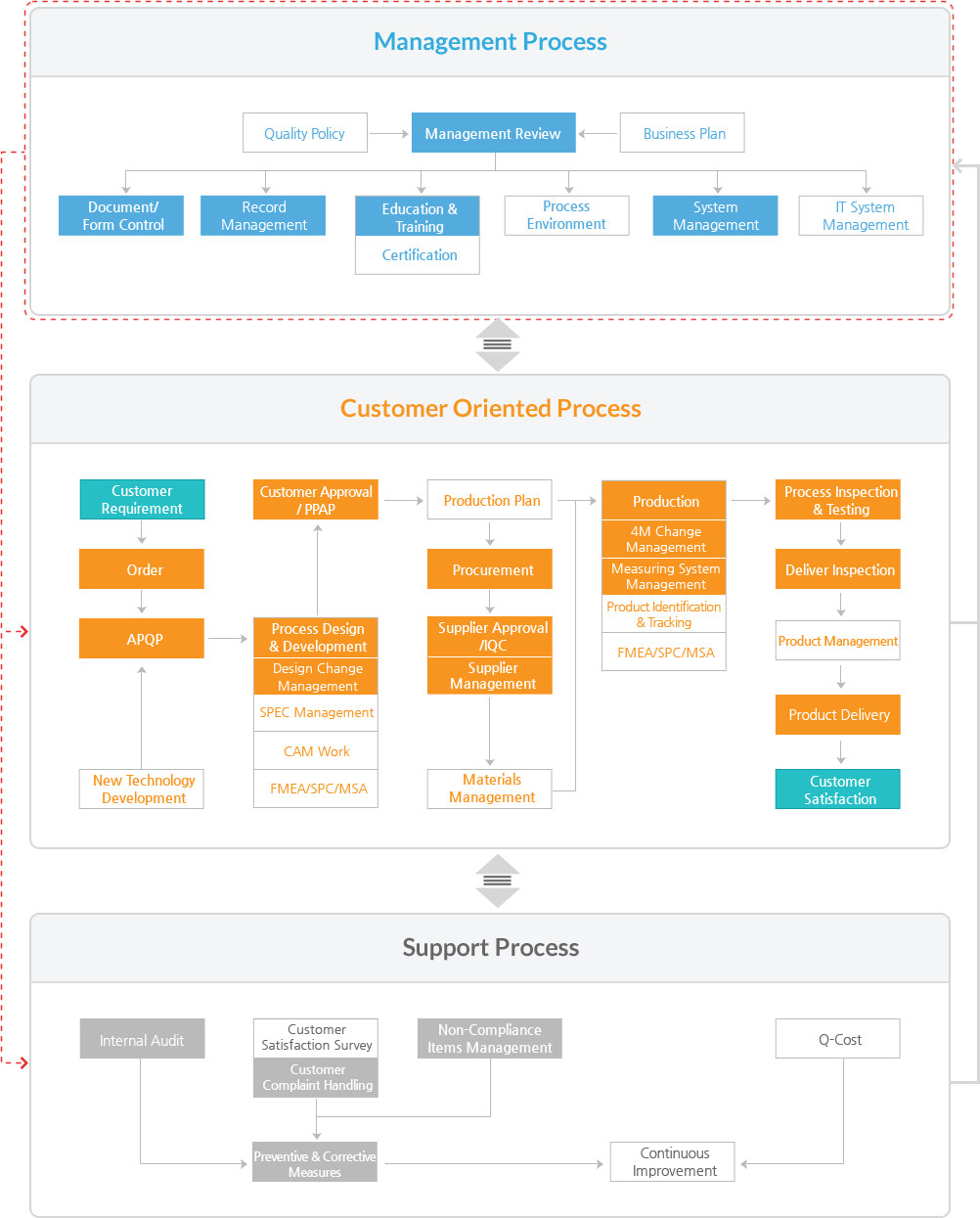 Management Process

Quality Policy
Management Review
Business Plan

Document/ Form Control
Record Management
Education & Training
Certification
Process Environment
System Management
IT System Management

Customer Oriented Process

Customer Requirement
Order
APQP
New Technology Development

Customer Approval / PPAP
Process Design & Development
Design Change Management
SPEC Management
CAM Work
FMEA/SPC/MSA

Production Plan
Procurement
Supplier Approval /IQC
Supplier Management
Materials Management

Production
4M Change Management
Measuring System Management
Product Identification & Tracking
FMEA/SPC/MSA

Process Inspection & Testing
Deliver Inspection
Product Management
Product Delivery
Customer Satisfaction

Support Process

Internal Audit
Customer Satisfaction Survey
Customer Complaint Handling
Non-Compliance Items Management
Q-Cost
Preventive & Corrective Measures
Continuous Improvement